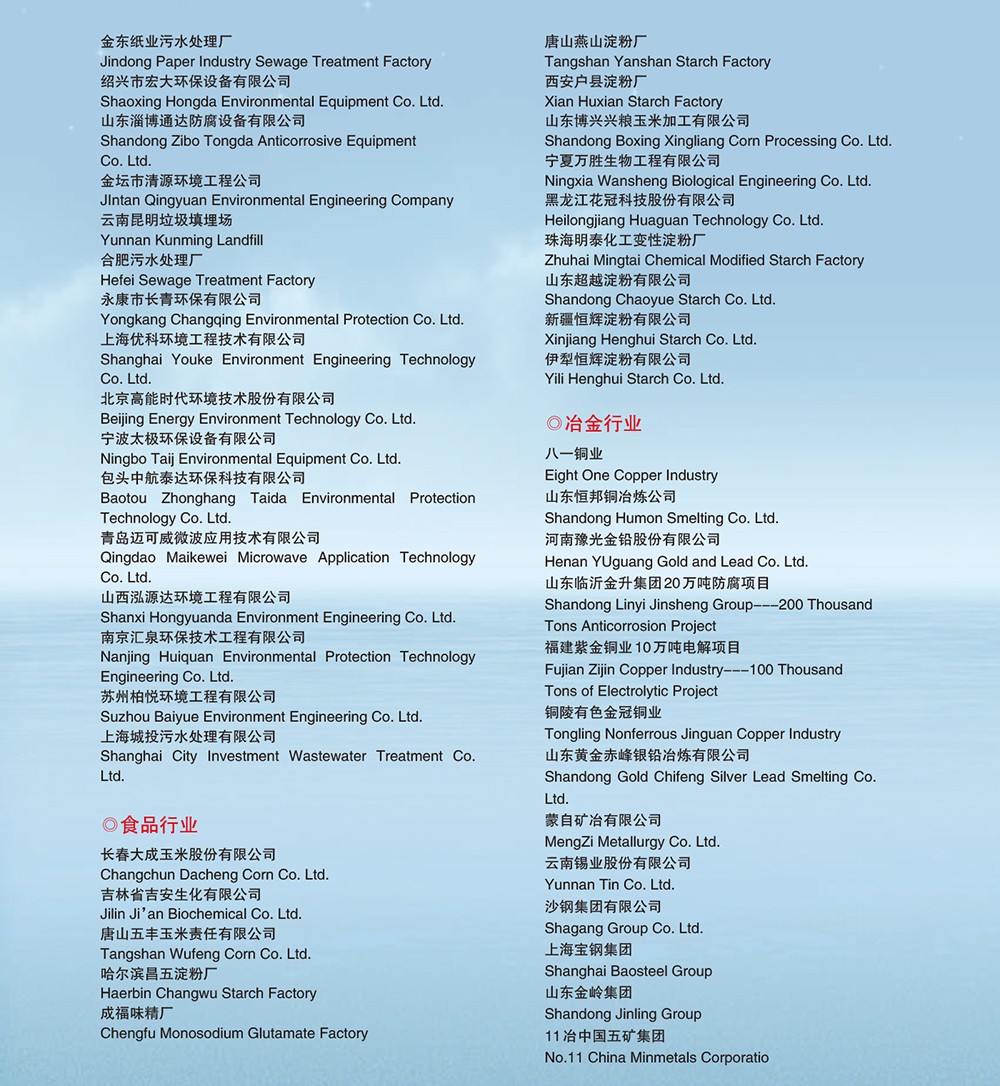 金东纸业污水处理厂
Jindong Paper Industry Sewage Treatment Factory
绍兴市宏大环保设备有限公司
Shaoxing Hongda Environmental Equipment Co. Ltd.
山东淄博通达防腐设备有限公司
Shandong Zibo Tongda Anticorrosive Equipment Co. Ltd.
金坛市清源环境工程公司
JIntan Qingyuan Environmental Engineering Company
云南昆明垃圾填埋场
Yunnan Kunming Landfill
合肥污水处理厂
Hefei Sewage Treatment Factory
永康市长青环保有限公司
Yongkang Changqing Environmental Protection Co. Ltd.
上海优科环境工程技术有限公司
Shanghai Youke Environment Engineering Technology Co. Ltd.
北京高能时代环境技术股份有限公司
Beijing Energy Environment Technology Co. Ltd.
宁波太极环保设备有限公司
Ningbo Taij Environmental Equipment Co. Ltd.
包头中航泰达环保科技有限公司
Baotou Zhonghang Taida Environmental Protection Technology Co. Ltd.
青岛迈可威微波应用技术有限公司
Qingdao Maikewei Microwave Application Technology Co. Ltd.
山西泓源达环境工程有限公司
Shanxi Hongyuanda Environment Engineering Co. Ltd.
南京汇泉环保技术工程有限公司
Nanjing Huiquan Environmental Protection Technology Engineering Co. Ltd.
苏州柏悦环境工程有限公司
Suzhou Baiyue Environment Engineering Co. Ltd.
上海城投污水处理有限公司
Shanghai City Investment Wastewater Treatment Co. Ltd.

◎食品行业

长春大成玉米股份有限公司
Changchun Dacheng Corn Co. Ltd.
吉林省吉安生化有限公司
Jilin Ji'an Biochemical Co. Ltd.
唐山五丰玉米责任有限公司
Tangshan Wufeng Corn Co. Ltd.
哈尔滨昌五淀粉厂
Haerbin Changwu Starch Factory
成福味精厂
Chengfu Monosodium Glutamate Factory
唐山燕山淀粉厂
Tangshan Yanshan Starch Factory
西安户县淀粉厂
Xian Huxian Starch Factory
山东博兴兴粮玉米加工有限公司
Shandong Boxing Xingliang Corn Processing Co. Ltd.
宁夏万胜生物工程有限公司
Ningxia Wansheng Biological Engineering Co. Ltd.
黑龙江花冠科技股份有限公司
Heilongjiang Huaguan Technology Co. Ltd.
珠海明泰化工变性淀粉厂
Zhuhai Mingtai Chemical Modified Starch Factory
山东超越淀粉有限公司
Shandong Chaoyue Starch Co. Ltd.
新疆恒辉淀粉有限公司
Xinjiang Henghui Starch Co. Ltd.
伊犁恒辉淀粉有限公司
Yili Henghui Starch Co. Ltd.

◎冶金行业

八一铜业
Eight One Copper Industry
山东恒邦铜冶炼公司
Shandong Humon Smelting Co. Ltd.
河南豫光金铅股份有限公司
Henan YUguang Gold and Lead Co. Ltd.
山东临沂金升集团20万吨防腐项目
Shandong Linyi Jinsheng Group---200 Thousand Tons Anticorrosion Project
福建紫金铜业10万吨电解项目
Fujian Zijin Copper Industry---100 Thousand Tons of Electrolytic Project
铜陵有色金冠铜业
Tongling Nonferrous Jinguan Copper Industry
山东黄金赤峰银铅冶炼有限公司
Shandong Gold Chifeng Silver Lead Smelting Co. Ltd.
蒙自矿冶有限公司
MengZi Metallurgy Co. Ltd.
云南锡业股份有限公司
Yunnan Tin Co. Ltd.
沙钢集团有限公司
Shagang Group Co. Ltd.
上海宝钢集团
Shanghai Baosteel Group
山东金岭集团
Shandong Jinling Group
11冶中国五矿集团
No.11 China Minmetals Corporatio